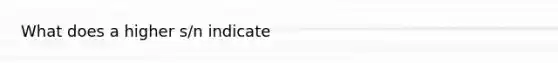 What does a higher s/n indicate